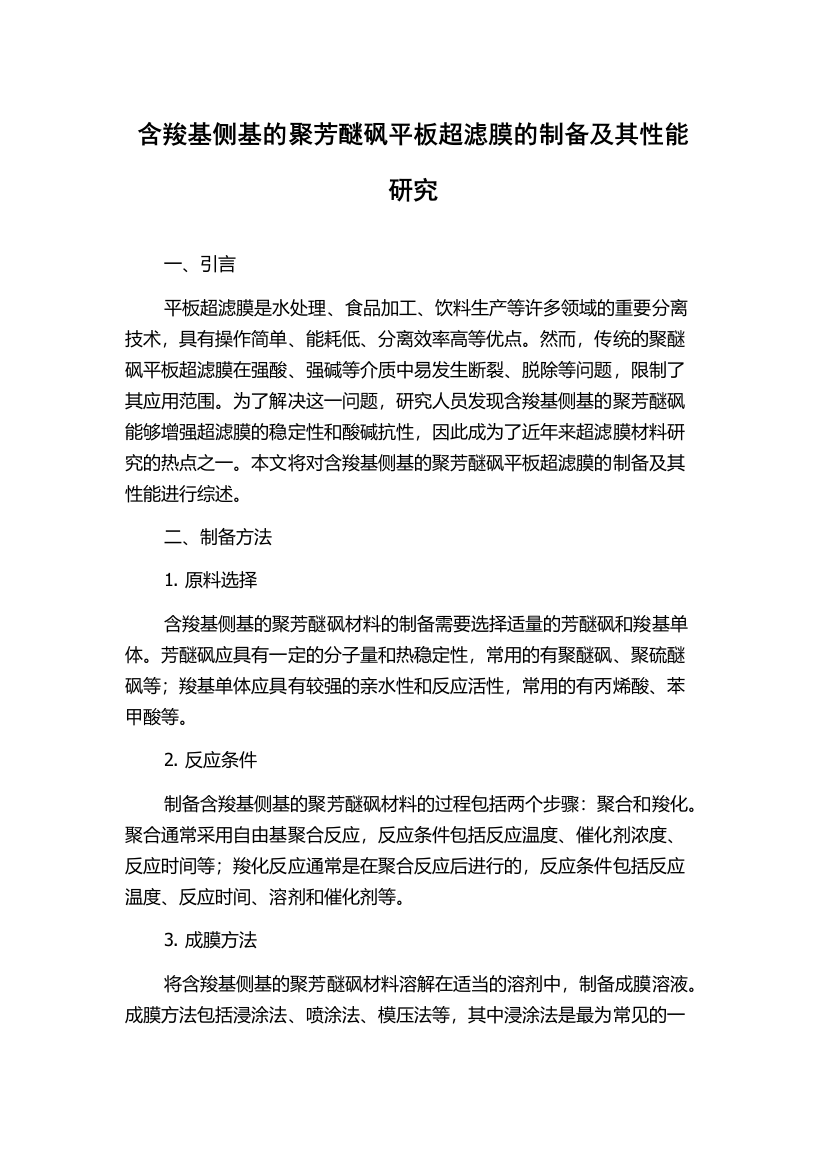 含羧基侧基的聚芳醚砜平板超滤膜的制备及其性能研究

一、引言

平板超滤膜是水处理、食品加工、饮料生产等许多领域的重要分离技术，具有操作简单、能耗低、分离效率高等优点。然而，传统的聚醚砜平板超滤膜在强酸、强碱等介质中易发生断裂、脱除等问题，限制了其应用范围。为了解决这一问题，研究人员发现含羧基侧基的聚芳醚砜能够增强超滤膜的稳定性和酸碱抗性，因此成为了近年来超滤膜材料研究的热点之一。本文将对含羧基侧基的聚芳醚砜平板超滤膜的制备及其性能进行综述。

二、制备方法

1. 原料选择

含羧基侧基的聚芳醚砜材料的制备需要选择适量的芳醚砜和羧基单体。芳醚砜应具有一定的分子量和热稳定性，常用的有聚醚砜、聚硫醚砜等；羧基单体应具有较强的亲水性和反应活性，常用的有丙烯酸、苯甲酸等。

2. 反应条件

制备含羧基侧基的聚芳醚砜材料的过程包括两个步骤：聚合和羧化。聚合通常采用自由基聚合反应，反应条件包括反应温度、催化剂浓度、反应时间等；羧化反应通常是在聚合反应后进行的，反应条件包括反应温度、反应时间、溶剂和催化剂等。

3. 成膜方法

将含羧基侧基的聚芳醚砜材料溶解在适当的溶剂中，制备成膜溶液。成膜方法包括浸涂法、喷涂法、模压法等，其中浸涂法是最为常见的一